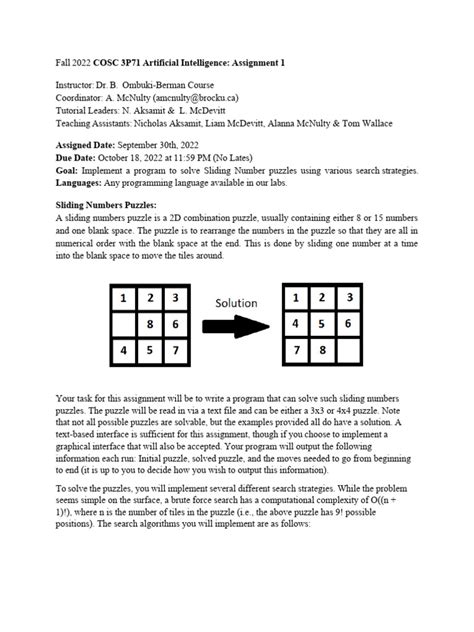 Fall 2022 COSC 3P71 Artificial Intelligence: Assignment 1

Instructor: Dr. B. Ombuki-Berman Course
Coordinator: A. McNulty (amcnulty@brocku.ca)
Tutorial Leaders: N. Aksamit & L. McDevitt
Teaching Assistants: Nicholas Aksamit, Liam McDevitt, Alanna McNulty & Tom Wallace

Assigned Date: September 30th, 2022
Due Date: October 18, 2022 at 11:59 PM (No Lates)
Goal: Implement a program to solve Sliding Number puzzles using various search strategies.
Languages: Any programming language available in our labs.

Sliding Numbers Puzzles:
A sliding numbers puzzle is a 2D combination puzzle, usually containing either 8 or 15 numbers and one blank space. The puzzle is to rearrange the numbers in the puzzle so that they are all in numerical order with the blank space at the end. This is done by sliding one number at a time into the blank space to move the tiles around.

| 1 | 2 | 3 |
|---|---|---|
|   | 8 | 6 |
| 4 | 5 | 7 |

Solution

| 1 | 2 | 3 |
|---|---|---|
| 4 | 5 | 6 |
| 7 | 8 |   |

Your task for this assignment will be to write a program that can solve such sliding numbers puzzles. The puzzle will be read in via a text file and can be either a 3x3 or 4x4 puzzle. Note that not all possible puzzles are solvable, but the examples provided all do have a solution. A text-based interface is sufficient for this assignment, though if you choose to implement a graphical interface that will also be accepted. Your program will output the following information each run: Initial puzzle, solved puzzle, and the moves needed to go from beginning to end (it is up to you to decide how you wish to output this information).

To solve the puzzles, you will implement several different search strategies. While the problem seems simple on the surface, a brute force search has a computational complexity of O((n + 1)!), where n is the number of tiles in the puzzle (i.e., the above puzzle has 9! possible positions). The search algorithms you will implement are as follows: